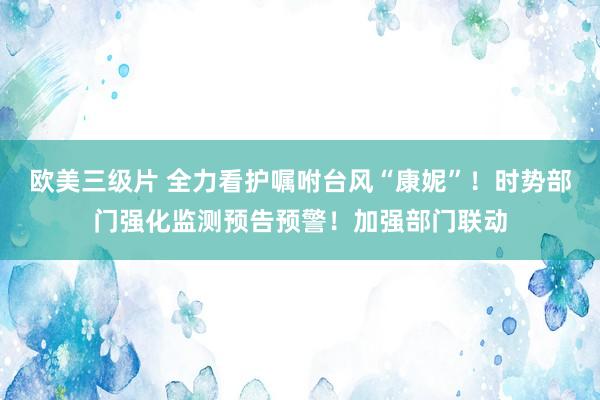 欧美三级片 全力看护嘱咐台风“康妮”！时势部门强化监测预告预警！加强部门联动